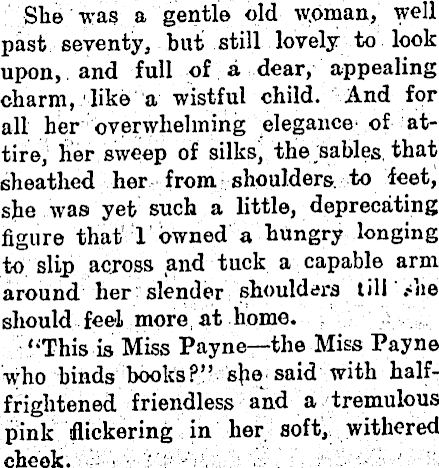 She was a gentle old woman, well past seventy, but still lovely to look upon, and full of a dear, appealing charm, like a wistful child. And for all her overwhelming elegance of attire, her sweep of silks, the sables that sheathed her from shoulders to feet, she was yet such a little, deprecating figure that I owned a hungry longing to slip across and tuck a capable arm around her slender shoulders till she should feel more at home.

"This is Miss Payne—the Miss Payne who binds books?" she said with half-frightened friendless and a tremulous pink flickering in her soft, withered cheek.